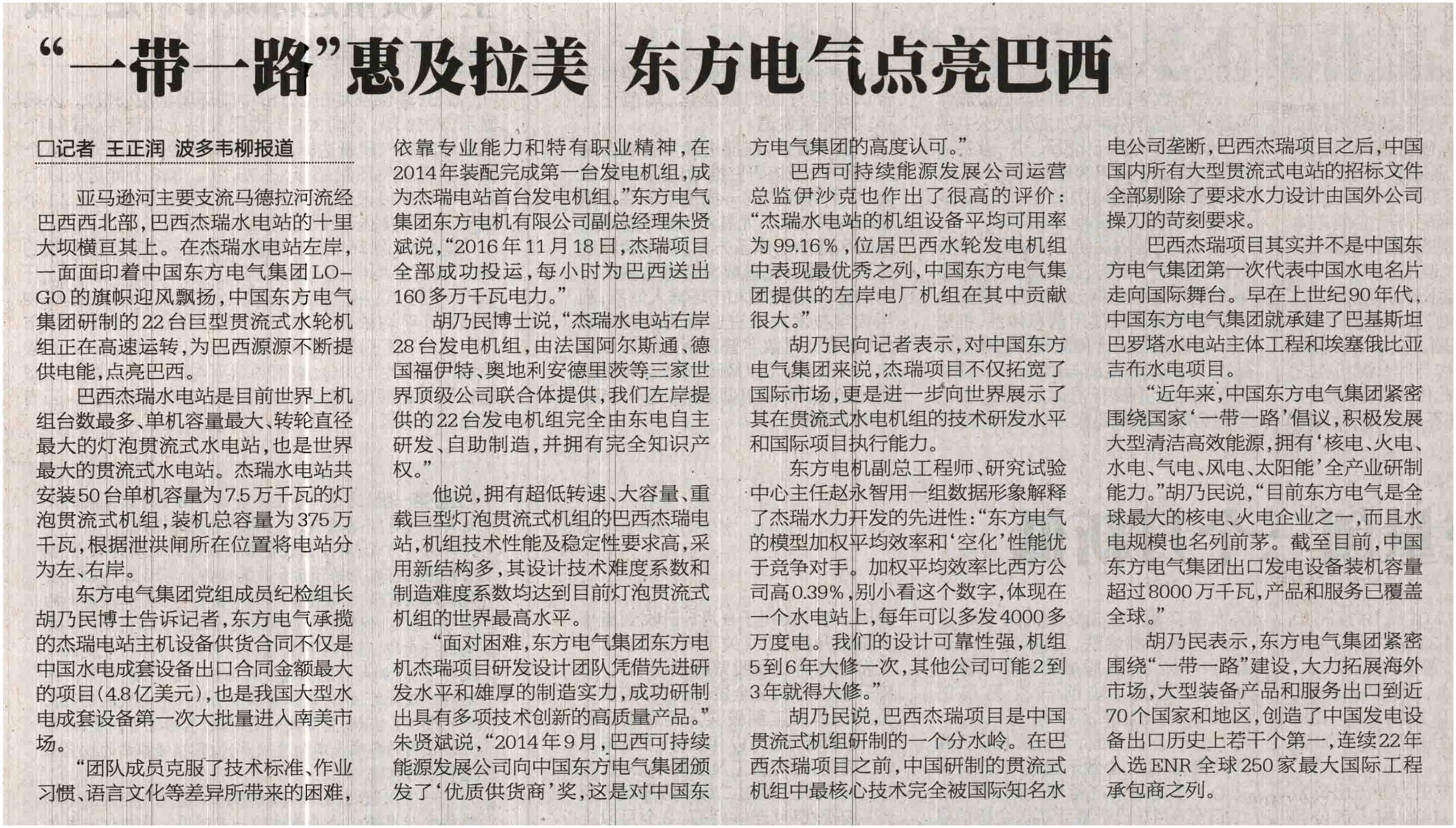 “一带一路”惠及拉美 东方电气点亮巴西

□记者 王正润 波多韦柳报道

亚马逊河主要支流马德拉河流经巴西西北部，巴西杰瑞水电站的十里大坝横亘其上。在杰瑞水电站左岸，一面面印着中国东方电气集团LOGO的旗帜迎风飘扬，中国东方电气集团研制的22台巨型贯流式水轮机组正在高速运转，为巴西源源不断提供电能，点亮巴西。

巴西杰瑞水电站是目前世界上机组台数最多、单机容量最大、转轮直径最大的灯泡贯流式水电站，也是世界最大的贯流式水电站。杰瑞水电站共安装50台单机容量为7.5万千瓦的灯泡贯流式机组，装机总容量为375万千瓦，根据泄洪闸所在位置将电站分为左、右岸。

东方电气集团党组成员纪检组长胡乃民博士告诉记者，东方电气承揽的杰瑞电站主机设备供货合同不仅是中国水电成套设备出口合同金额最大的项目(4.8亿美元)，也是我国大型水电成套设备第一次大批量进入南美市场。

“团队成员克服了技术标准、作业习惯、语言文化等差异所带来的困难，依靠专业能力和特有职业精神，在2014年装配完成第一台发电机组，成为杰瑞电站首台发电机组。”东方电气集团东方电机有限公司副总经理朱贤斌说，“2016年11月18日，杰瑞项目全部成功投运，每小时为巴西送出160多万千瓦电力。”

胡乃民博士说，“杰瑞水电站右岸28台发电机组，由法国阿尔斯通、德国福伊特、奥地利安德里茨等三家世界顶级公司联合体提供，我们左岸提供的22台发电机组完全由东电自主研发、自助制造，并拥有完全知识产权。”

他说，拥有超低转速、大容量、重载巨型灯泡贯流式机组的巴西杰瑞电站，机组技术性能及稳定性要求高，采用新结构多，其设计技术难度系数和制造难度系数均达到目前灯泡贯流式机组的世界最高水平。

“面对困难，东方电气集团东方电机杰瑞项目研发设计团队凭借先进研发水平和雄厚的制造实力，成功研制出具有多项技术创新的高质量产品。”朱贤斌说，“2014年9月，巴西可持续能源发展公司向中国东方电气集团颁发了‘优质供货商’奖，这是对中国东方电气集团的高度认可。”

巴西可持续能源发展公司运营总监伊沙克也作出了很高的评价：“杰瑞水电站的机组设备平均可用率为99.16%，位居巴西水轮发电机组中表现最优秀之列，中国东方电气集团提供的左岸电厂机组在其中贡献很大。”

胡乃民向记者表示，对中国东方电气集团来说，杰瑞项目不仅拓宽了国际市场，更是进一步向世界展示了其在贯流式水电机组的技术研发水平和国际项目执行能力。

东方电机副总工程师、研究试验中心主任赵永智用一组数据形象解释了杰瑞水力开发的先进性：“东方电气的模型加权平均效率和‘空化’性能优于竞争对手。加权平均效率比西方公司高0.39%，别小看这个数字，体现在一个水电站上，每年可以多发4000多万度电。我们的设计可靠性强，机组5到6年大修一次，其他公司可能2到3年就得大修。”

胡乃民说，巴西杰瑞项目是中国贯流式机组研制的一个分水岭。在巴西杰瑞项目之前，中国研制的贯流式机组中最核心技术完全被国际知名水电公司垄断，巴西杰瑞项目之后，中国国内所有大型贯流式电站的招标文件全部剔除了要求水力设计由国外公司操刀的苛刻要求。

巴西杰瑞项目其实并不是中国东方电气集团第一次代表中国水电名片走向国际舞台。早在上世纪90年代，中国东方电气集团就承建了巴基斯坦巴罗塔水电站主体工程和埃塞俄比亚吉布水电项目。

“近年来，中国东方电气集团紧密围绕国家‘一带一路’倡议，积极发展大型清洁高效能源，拥有‘核电、火电、水电、气电、风电、太阳能’全产业研制能力。”胡乃民说，“目前东方电气是全球最大的核电、火电企业之一，而且水电规模也名列前茅。截至目前，中国东方电气集团出口发电设备装机容量超过8000万千瓦，产品和服务已覆盖全球。”

胡乃民表示，东方电气集团紧密围绕“一带一路”建设，大力拓展海外市场，大型装备产品和服务出口到近70个国家和地区，创造了中国发电设备出口历史上若干个第一，连续22年入选ENR全球250家最大国际工程承包商之列。